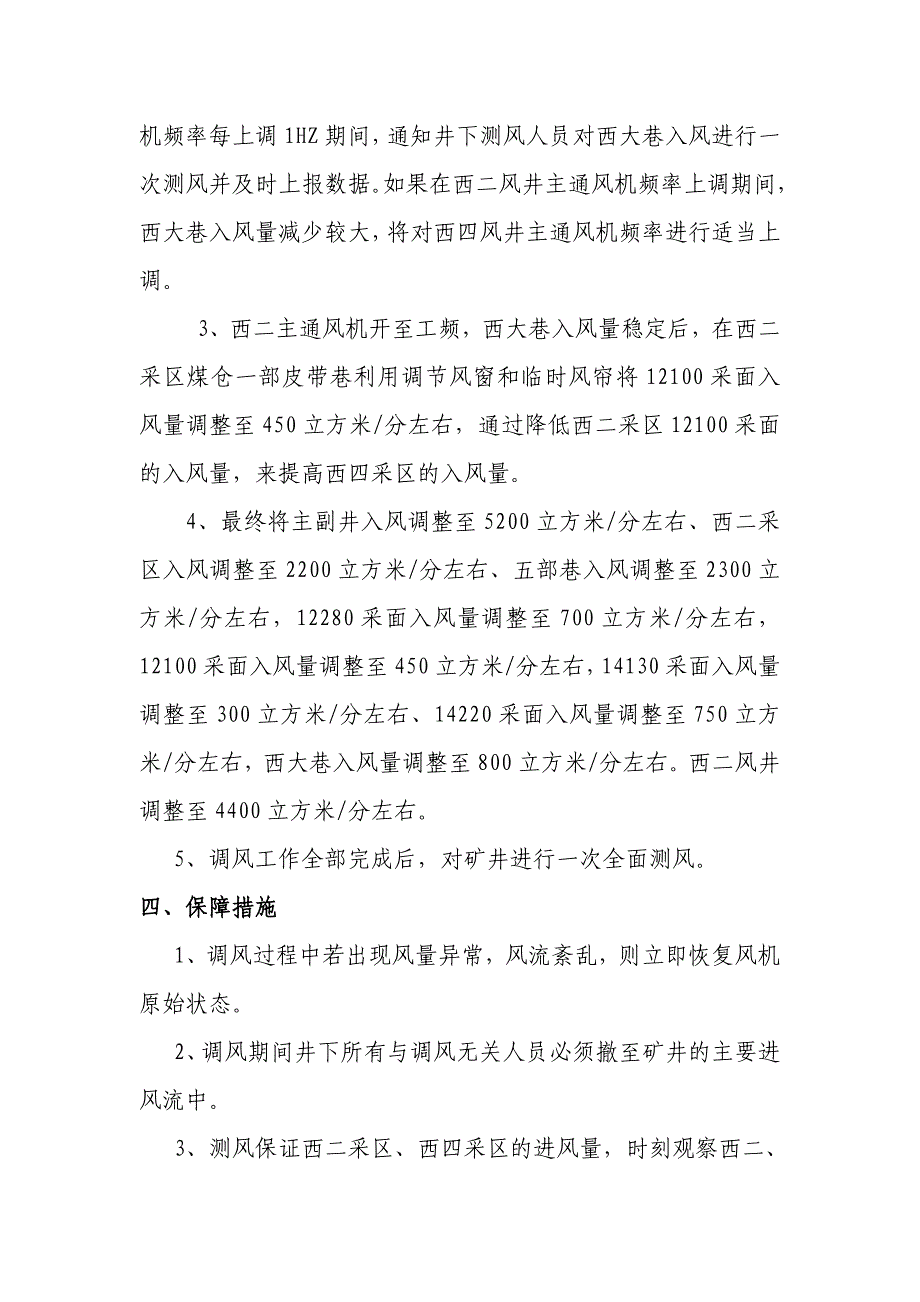 机频率每上调 1HZ 期间，通知井下测风人员对西大巷入风进行一次测风并及时上报数据。如果在西二风井主通风机频率上调期间，西大巷入风量减少较大，将对西四风井主通风机频率进行适当上调。

3、西二主通风机开至工频，西大巷入风量稳定后，在西二采区煤仓一部皮带巷利用调节风窗和临时风帘将 12100 采面入风量调整至 450 立方米/分左右，通过降低西二采区 12100 采面的入风量，来提高西四采区的入风量。

4、最终将主副井入风调整至 5200 立方米/分左右、西二采区入风调整至 2200 立方米/分左右、五部巷入风调整至 2300 立方米/分左右，12280 采面入风量调整至 700 立方米/分左右，12100 采面入风量调整至 450 立方米/分左右，14130 采面入风量调整至 300 立方米/分左右、14220 采面入风量调整至 750 立方米/分左右，西大巷入风量调整至 800 立方米/分左右。西二风井调整至 4400 立方米/分左右。

5、调风工作全部完成后，对矿井进行一次全面测风。

四、保障措施

1、调风过程中若出现风量异常，风流紊乱，则立即恢复风机原始状态。

2、调风期间井下所有与调风无关人员必须撤至矿井的主要进风流中。

3、测风保证西二采区、西四采区的进风量，时刻观察西二、